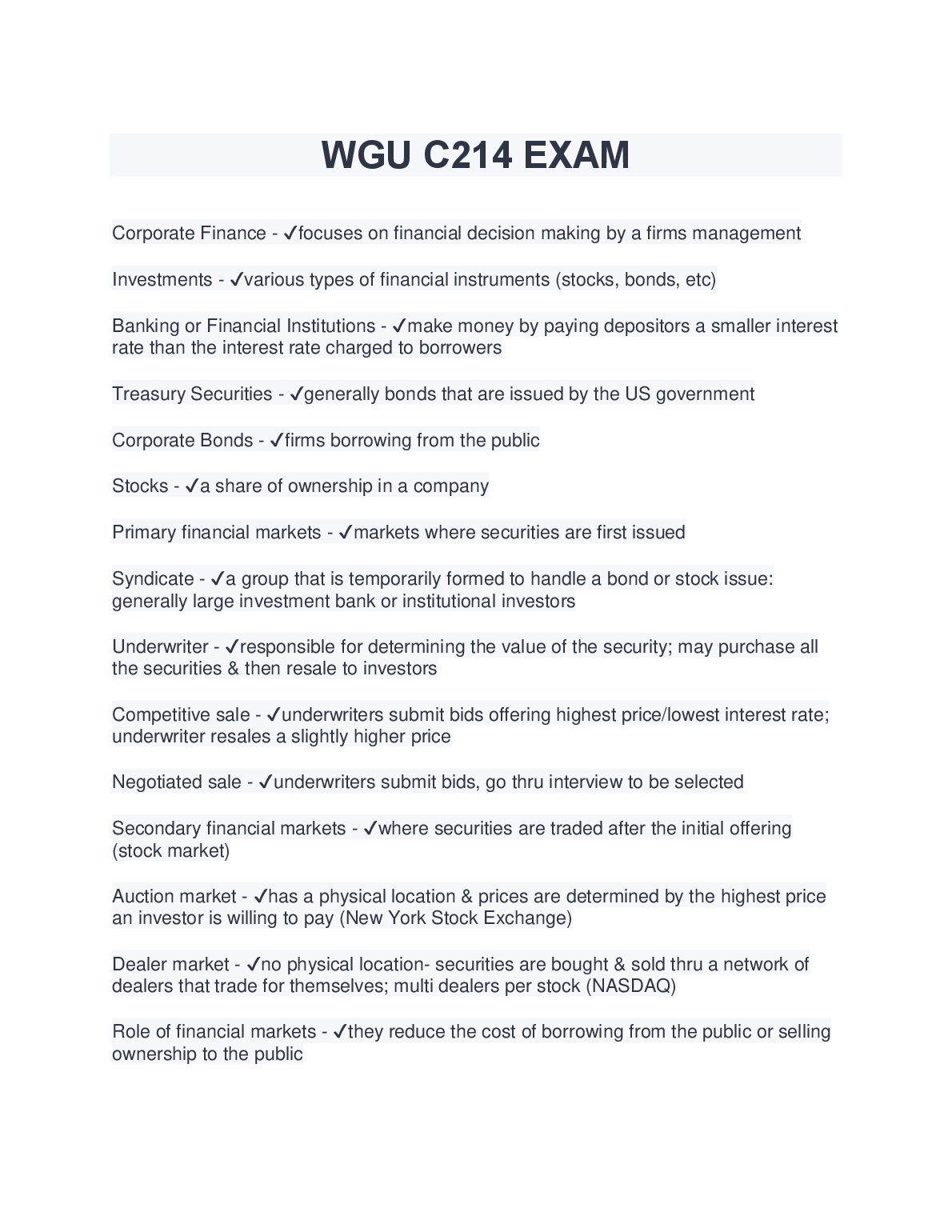 WGU C214 EXAM

Corporate Finance - ✓focuses on financial decision making by a firms management

Investments - ✓various types of financial instruments (stocks, bonds, etc)

Banking or Financial Institutions - ✓make money by paying depositors a smaller interest rate than the interest rate charged to borrowers

Treasury Securities - ✓generally bonds that are issued by the US government

Corporate Bonds - ✓firms borrowing from the public

Stocks - ✓a share of ownership in a company

Primary financial markets - ✓markets where securities are first issued

Syndicate - ✓a group that is temporarily formed to handle a bond or stock issue: generally large investment bank or institutional investors

Underwriter - ✓responsible for determining the value of the security; may purchase all the securities & then resale to investors

Competitive sale - ✓underwriters submit bids offering highest price/lowest interest rate; underwriter resales a slightly higher price

Negotiated sale - ✓underwriters submit bids, go thru interview to be selected

Secondary financial markets - ✓where securities are traded after the initial offering (stock market)

Auction market - ✓has a physical location & prices are determined by the highest price an investor is willing to pay (New York Stock Exchange)

Dealer market - ✓no physical location- securities are bought & sold thru a network of dealers that trade for themselves; multi dealers per stock (NASDAQ)

Role of financial markets - ✓they reduce the cost of borrowing from the public or selling ownership to the public